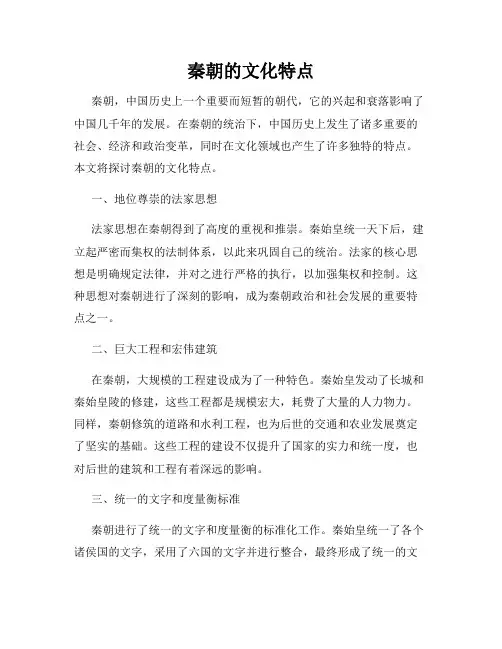 秦朝的文化特点

秦朝，中国历史上一个重要而短暂的朝代，它的兴起和衰落影响了中国几千年的发展。在秦朝的统治下，中国历史上发生了诸多重要的社会、经济和政治变革，同时在文化领域也产生了许多独特的特点。本文将探讨秦朝的文化特点。

一、地位尊崇的法家思想

法家思想在秦朝得到了高度的重视和推崇。秦始皇统一天下后，建立起严密而集权的法制体系，以此来巩固自己的统治。法家的核心思想是明确规定法律，并对之进行严格的执行，以加强集权和控制。这种思想对秦朝进行了深刻的影响，成为秦朝政治和社会发展的重要特点之一。

二、巨大工程和宏伟建筑

在秦朝，大规模的工程建设成为了一种特色。秦始皇发动了长城和秦始皇陵的修建，这些工程都是规模宏大，耗费了大量的人力物力。同样，秦朝修筑的道路和水利工程，也为后世的交通和农业发展奠定了坚实的基础。这些工程的建设不仅提升了国家的实力和统一度，也对后世的建筑和工程有着深远的影响。

三、统一的文字和度量衡标准

秦朝进行了统一的文字和度量衡的标准化工作。秦始皇统一了各个诸侯国的文字，采用了六国的文字并进行整合，最终形成了统一的文